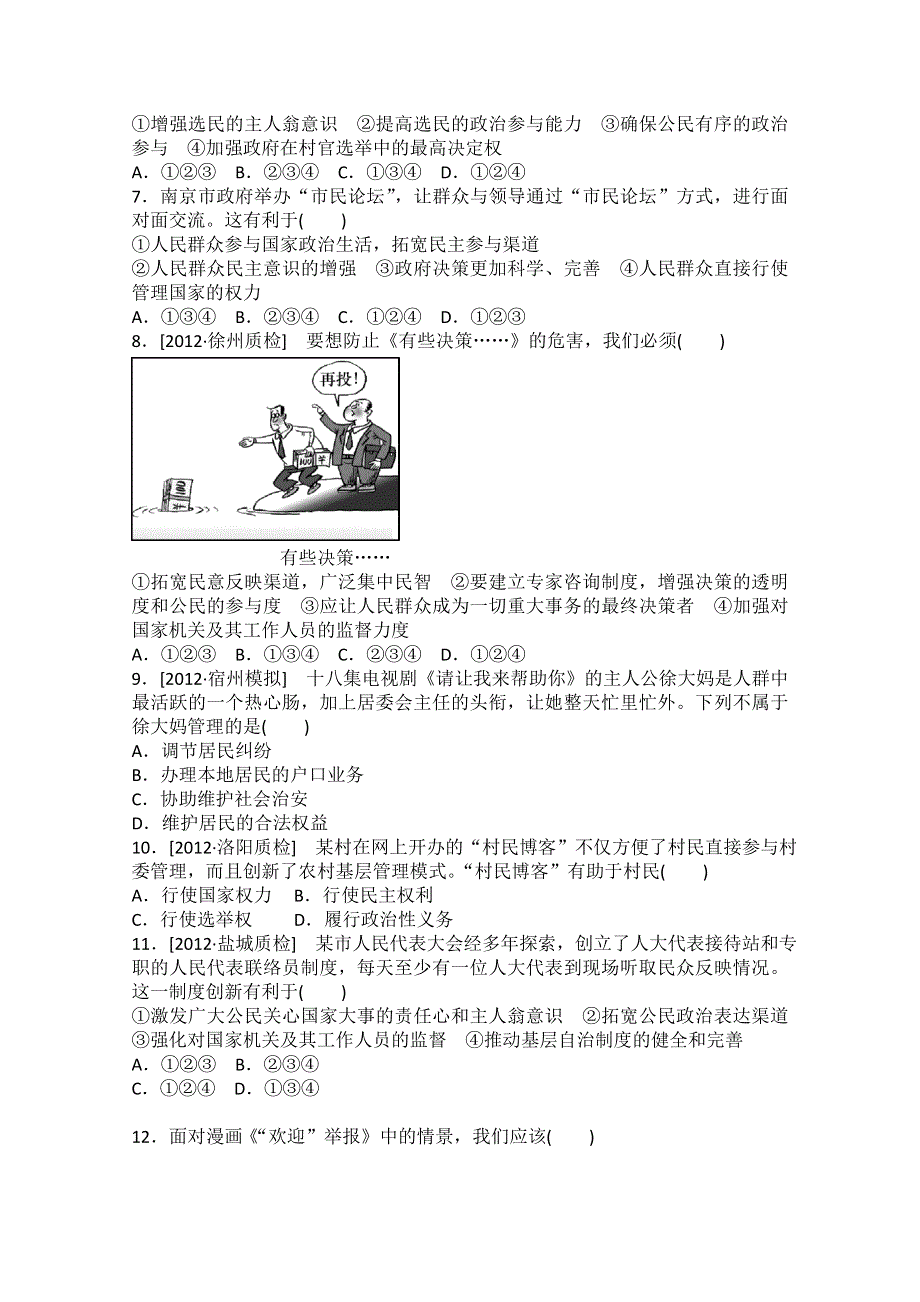 ①增强选民的主人翁意识　②提高选民的政治参与能力　③确保公民有序的政治参与　④加强政府在村官选举中的最高决定权
A．①②③　B．②③④　C．①③④　D．①②④
7．南京市政府举办“市民论坛”，让群众与领导通过“市民论坛”方式，进行面对面交流。这有利于(　　)
①人民群众参与国家政治生活，拓宽民主参与渠道
②人民群众民主意识的增强　③政府决策更加科学、完善　④人民群众直接行使管理国家的权力
A．①③④　B．②③④　C．①②④　D．①②③
8．[2012·徐州质检]　要想防止《有些决策……》的危害，我们必须(　　)

再投！

有些决策……
①拓宽民意反映渠道，广泛集中民智　②要建立专家咨询制度，增强决策的透明度和公民的参与度　③应让人民群众成为一切重大事务的最终决策者　④加强对国家机关及其工作人员的监督力度
A．①②③　B．①③④　C．②③④　D．①②④
9．[2012·宿州模拟]　十八集电视剧《请让我来帮助你》的主人公徐大妈是人群中最活跃的一个热心肠，加上居委会主任的头衔，让她整天忙里忙外。下列不属于徐大妈管理的是(　　)
A．调节居民纠纷
B．办理本地居民的户口业务
C．协助维护社会治安
D．维护居民的合法权益
10．[2012·洛阳质检]　某村在网上开办的“村民博客”不仅方便了村民直接参与村委管理，而且创新了农村基层管理模式。“村民博客”有助于村民(　　)
A．行使国家权力　B．行使民主权利
C．行使选举权　　D．履行政治性义务
11．[2012·盐城质检]　某市人民代表大会经多年探索，创立了人大代表接待站和专职的人民代表联络员制度，每天至少有一位人大代表到现场听取民众反映情况。这一制度创新有利于(　　)
①激发广大公民关心国家大事的责任心和主人翁意识　②拓宽公民政治表达渠道
③强化对国家机关及其工作人员的监督　④推动基层自治制度的健全和完善
A．①②③　B．②③④
C．①②④　D．①③④

12．面对漫画《“欢迎”举报》中的情景，我们应该(　　)